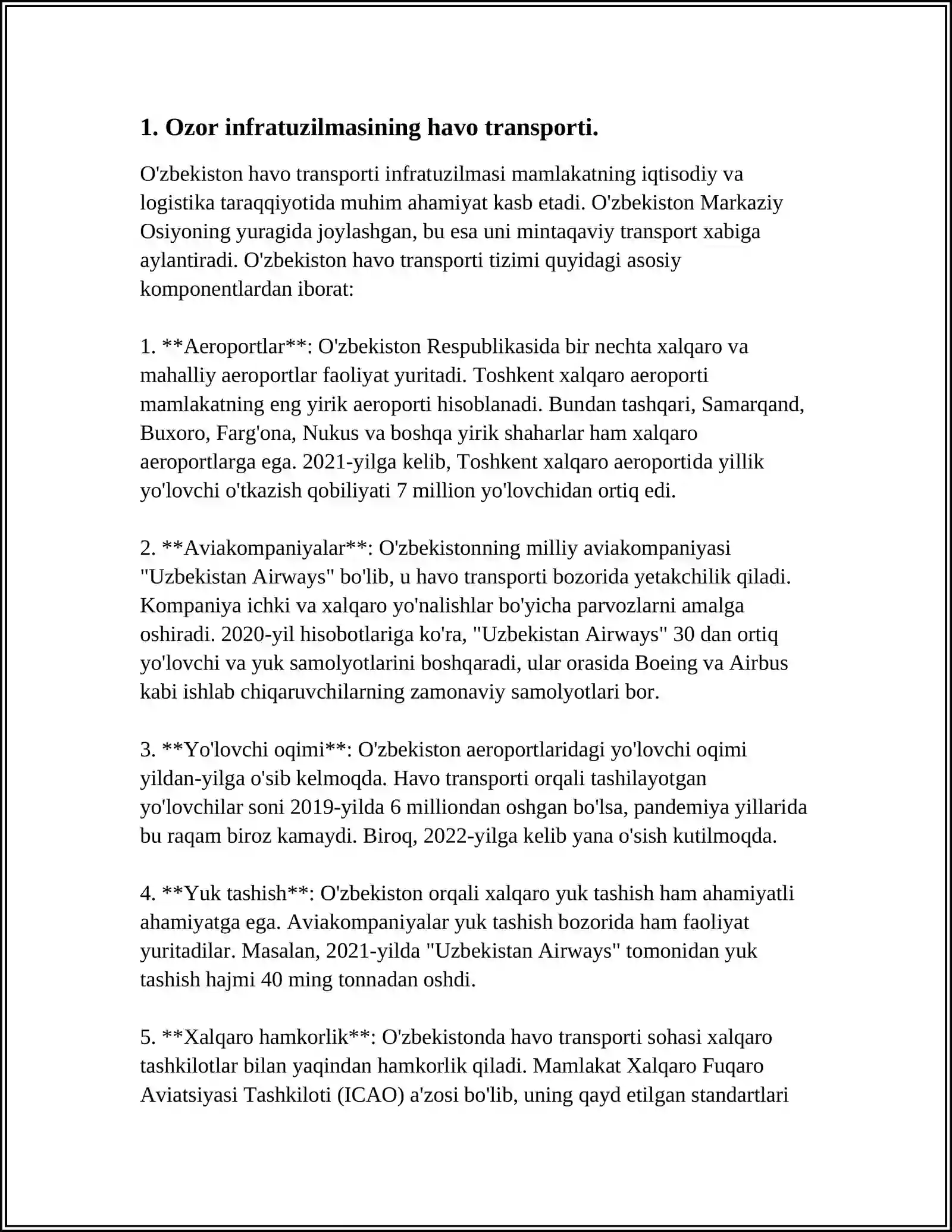 1. Ozor infratuzilmasining havo transporti.

O'zbekiston havo transporti infratuzilmasi mamlakatning iqtisodiy va logistika taraqqiyotida muhim ahamiyat kasb etadi. O'zbekiston Markaziy Osiyoning yuragida joylashgan, bu esa uni mintaqaviy transport xabiga aylantiradi. O'zbekiston havo transporti tizimi quyidagi asosiy komponentlardan iborat:

1. **Aeroportlar**: O'zbekiston Respublikasida bir nechta xalqaro va mahalliy aeroportlar faoliyat yuritadi. Toshkent xalqaro aeroporti mamlakatning eng yirik aeroporti hisoblanadi. Bundan tashqari, Samarqand, Buxoro, Farg'ona, Nukus va boshqa yirik shaharlar ham xalqaro aeroportlarga ega. 2021-yilga kelib, Toshkent xalqaro aeroportida yillik yo'lovchi o'tkazish qobiliyati 7 million yo'lovchidan ortiq edi.

2. **Aviakompaniyalar**: O'zbekistonning milliy aviakompaniyasi "Uzbekistan Airways" bo'lib, u havo transporti bozorida yetakchilik qiladi. Kompaniya ichki va xalqaro yo'nalishlar bo'yicha parvozlarni amalga oshiradi. 2020-yil hisobotlariga ko'ra, "Uzbekistan Airways" 30 dan ortiq yo'lovchi va yuk samolyotlarini boshqaradi, ular orasida Boeing va Airbus kabi ishlab chiqaruvchilarning zamonaviy samolyotlari bor.

3. **Yo'lovchi oqimi**: O'zbekiston aeroportlaridagi yo'lovchi oqimi yildan-yilga o'sib kelmoqda. Havo transporti orqali tashilayotgan yo'lovchilar soni 2019-yilda 6 milliondan oshgan bo'lsa, pandemiya yillarida bu raqam biroz kamaydi. Biroq, 2022-yilga kelib yana o'sish kutilmoqda.

4. **Yuk tashish**: O'zbekiston orqali xalqaro yuk tashish ham ahamiyatli ahamiyatga ega. Aviakompaniyalar yuk tashish bozorida ham faoliyat yuritadilar. Masalan, 2021-yilda "Uzbekistan Airways" tomonidan yuk tashish hajmi 40 ming tonnadan oshdi.

5. **Xalqaro hamkorlik**: O'zbekistonda havo transporti sohasi xalqaro tashkilotlar bilan yaqindan hamkorlik qiladi. Mamlakat Xalqaro Fuqaro Aviatsiyasi Tashkiloti (ICAO) a'zosi bo'lib, uning qayd etilgan standartlari